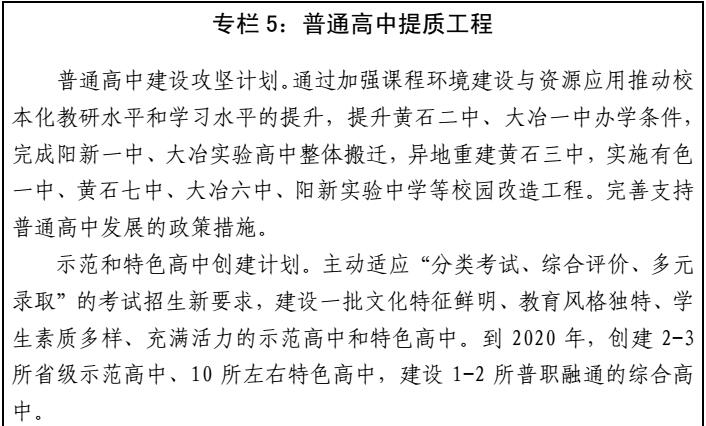 专栏 5：普通高中提质工程

普通高中建设攻坚计划。通过加强课程环境建设与资源应用推动校本化教研水平和学习水平的提升，提升黄石二中、大冶一中办学条件，完成阳新一中、大冶实验高中整体搬迁，异地重建黄石三中，实施有色一中、黄石七中、大冶六中、阳新实验中学等校园改造工程。完善支持普通高中发展的政策措施。

示范和特色高中创建计划。主动适应“分类考试、综合评价、多元录取”的考试招生新要求，建设一批文化特征鲜明、教育风格独特、学生素质多样、充满活力的示范高中和特色高中。到 2020 年，创建 2-3 所省级示范高中、10 所左右特色高中，建设 1-2 所普职融通的综合高中。